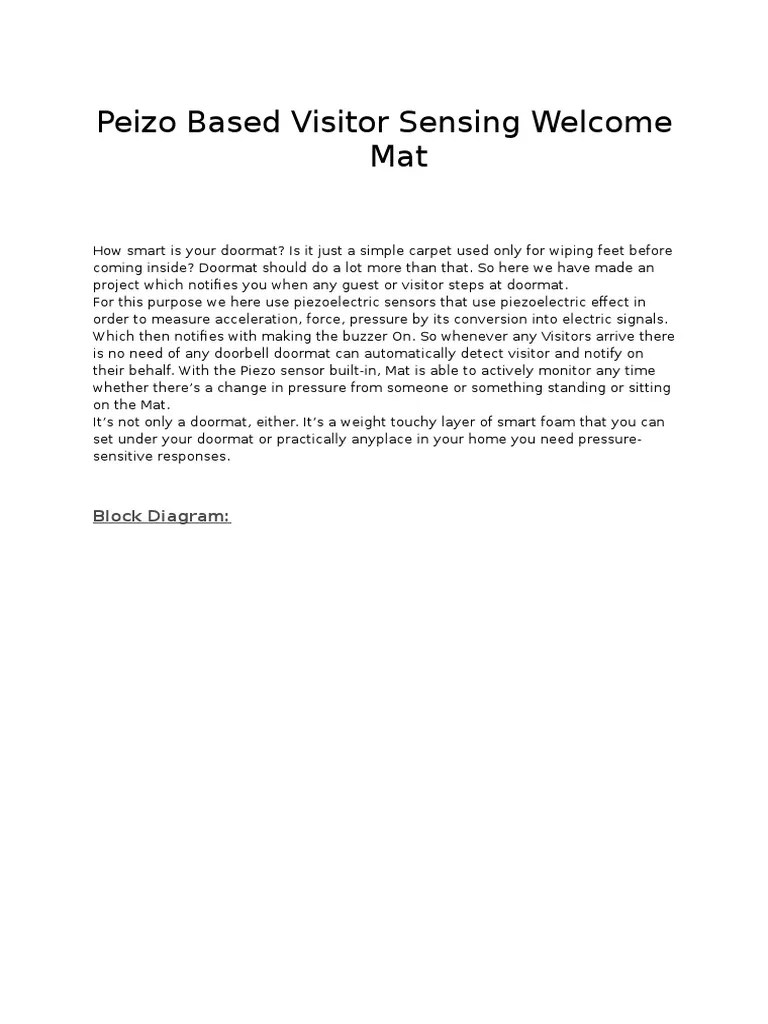 Peizo Based Visitor Sensing Welcome Mat

How smart is your doormat? Is it just a simple carpet used only for wiping feet before coming inside? Doormat should do a lot more than that. So here we have made an project which notifies you when any guest or visitor steps at doormat.
For this purpose we here use piezoelectric sensors that use piezoelectric effect in order to measure acceleration, force, pressure by its conversion into electric signals. Which then notifies with making the buzzer On. So whenever any Visitors arrive there is no need of any doorbell doormat can automatically detect visitor and notify on their behalf. With the Piezo sensor built-in, Mat is able to actively monitor any time whether there's a change in pressure from someone or something standing or sitting on the Mat.
It's not only a doormat, either. It's a weight touchy layer of smart foam that you can set under your doormat or practically anyplace in your home you need pressure-sensitive responses.

Block Diagram: